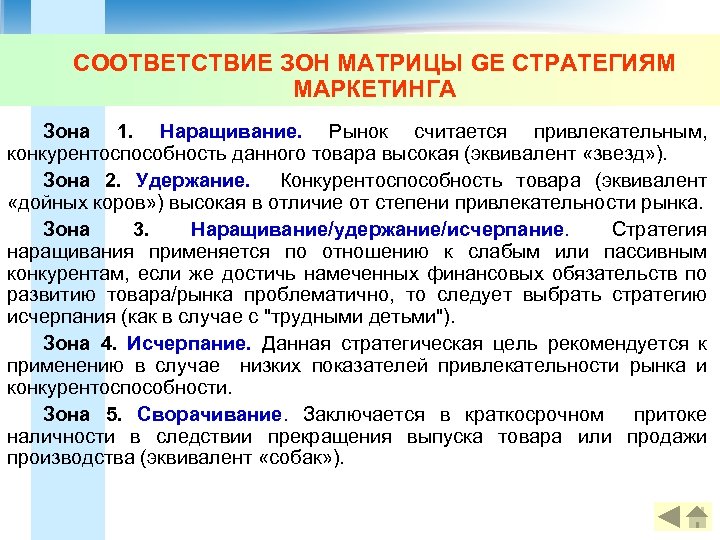 СООТВЕТСТВИЕ ЗОН МАТРИЦЫ GE СТРАТЕГИЯМ МАРКЕТИНГА

Зона 1. Наращивание. Рынок считается привлекательным, конкурентоспособность данного товара высокая (эквивалент «звезд»).

Зона 2. Удержание. Конкурентоспособность товара (эквивалент «дойных коров») высокая в отличие от степени привлекательности рынка.

Зона 3. Наращивание/удержание/исчерпание. Стратегия наращивания применяется по отношению к слабым или пассивным конкурентам, если же достичь намеченных финансовых обязательств по развитию товара/рынка проблематично, то следует выбрать стратегию исчерпания (как в случае с "трудными детьми").

Зона 4. Исчерпание. Данная стратегическая цель рекомендуется к применению в случае низких показателей привлекательности рынка и конкурентоспособности.

Зона 5. Сворачивание. Заключается в краткосрочном притоке наличности в следствии прекращения выпуска товара или продажи производства (эквивалент «собак»).